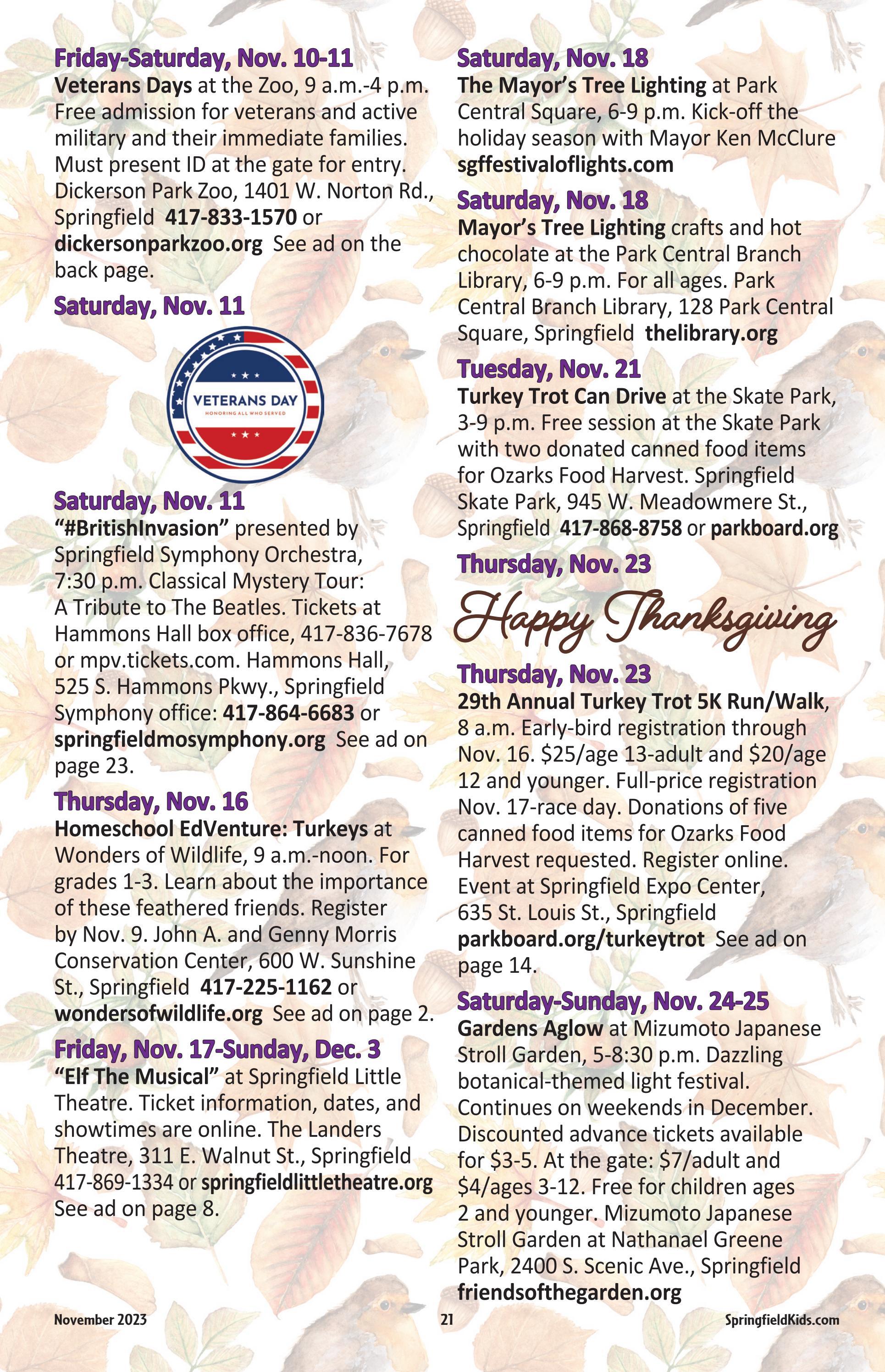 Friday-Saturday, Nov. 10-11
Veterans Days at the Zoo, 9 a.m.-4 p.m. Free admission for veterans and active military and their immediate families. Must present ID at the gate for entry. Dickerson Park Zoo, 1401 W. Norton Rd., Springfield 417-833-1570 or dickersonparkzoo.org See ad on the back page.

Saturday, Nov. 11

VETERANS DAY
HONORING ALL WHO SERVED

Saturday, Nov. 11
"#BritishInvasion" presented by Springfield Symphony Orchestra, 7:30 p.m. Classical Mystery Tour: A Tribute to The Beatles. Tickets at Hammons Hall box office, 417-836-7678 or mpv.tickets.com. Hammons Hall, 525 S. Hammons Pkwy., Springfield Symphony office: 417-864-6683 or springfieldmosymphony.org See ad on page 23.

Thursday, Nov. 16
Homeschool EdVenture: Turkeys at Wonders of Wildlife, 9 a.m.-noon. For grades 1-3. Learn about the importance of these feathered friends. Register by Nov. 9. John A. and Genny Morris Conservation Center, 600 W. Sunshine St., Springfield 417-225-1162 or wondersofwildlife.org See ad on page 2.

Friday, Nov. 17-Sunday, Dec. 3
"Elf The Musical" at Springfield Little Theatre. Ticket information, dates, and showtimes are online. The Landers Theatre, 311 E. Walnut St., Springfield 417-869-1334 or springfieldlittletheatre.org See ad on page 8.

Saturday, Nov. 18
The Mayor's Tree Lighting at Park Central Square, 6-9 p.m. Kick-off the holiday season with Mayor Ken McClure sgffestivaloflights.com

Saturday, Nov. 18
Mayor's Tree Lighting crafts and hot chocolate at the Park Central Branch Library, 6-9 p.m. For all ages. Park Central Branch Library, 128 Park Central Square, Springfield thelibrary.org

Tuesday, Nov. 21
Turkey Trot Can Drive at the Skate Park, 3-9 p.m. Free session at the Skate Park with two donated canned food items for Ozarks Food Harvest. Springfield Skate Park, 945 W. Meadowmere St., Springfield 417-868-8758 or parkboard.org

Thursday, Nov. 23
Happy Thanksgiving

Thursday, Nov. 23
29th Annual Turkey Trot 5K Run/Walk, 8 a.m. Early-bird registration through Nov. 16. $25/age 13-adult and $20/age 12 and younger. Full-price registration Nov. 17-race day. Donations of five canned food items for Ozarks Food Harvest requested. Register online. Event at Springfield Expo Center, 635 St. Louis St., Springfield parkboard.org/turkeytrot See ad on page 14.

Saturday-Sunday, Nov. 24-25
Gardens Aglow at Mizumoto Japanese Stroll Garden, 5-8:30 p.m. Dazzling botanical-themed light festival. Continues on weekends in December. Discounted advance tickets available for $3-5. At the gate: $7/adult and $4/ages 3-12. Free for children ages 2 and younger. Mizumoto Japanese Stroll Garden at Nathanael Greene Park, 2400 S. Scenic Ave., Springfield friendsofthegarden.org

November 2023 21 SpringfieldKids.com